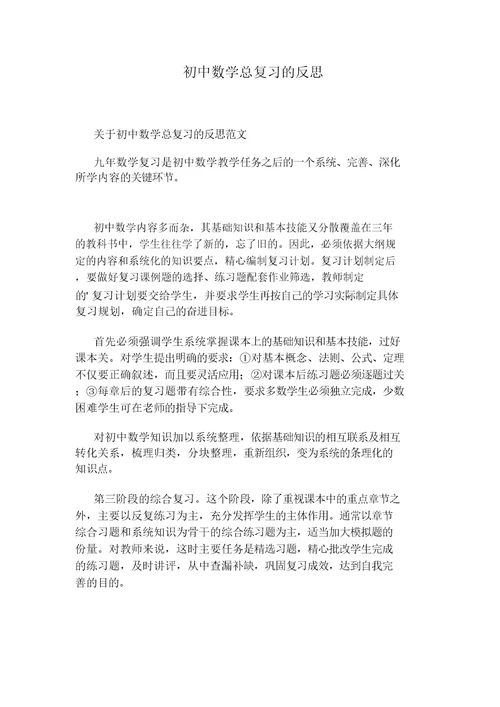 初中数学总复习的反思

关于初中数学总复习的反思范文

九年数学复习是初中数学教学任务之后的一个系统、完善、深化所学内容的关键环节。

初中数学内容多而杂，其基础知识和基本技能又分散覆盖在三年的教科书中，学生往往学了新的，忘了旧的。因此，必须依据大纲规定的内容和系统化的知识要点，精心编制复习计划。复习计划制定后，要做好复习课例题的选择、练习题配套作业筛选，教师制定的'复习计划要交给学生，并要求学生再按自己的学习实际制定具体复习规划，确定自己的奋进目标。

首先必须强调学生系统掌握课本上的基础知识和基本技能，过好课本关。对学生提出明确的要求：①对基本概念、法则、公式、定理不仅要正确叙述，而且要灵活应用；②对课本后练习题必须逐题过关；③每章后的复习题带有综合性，要求多数学生必须独立完成，少数困难学生可在老师的指导下完成。

对初中数学知识加以系统整理，依据基础知识的相互联系及相互转化关系，梳理归类，分块整理，重新组织，变为系统的条理化的知识点。

第三阶段的综合复习。这个阶段，除了重视课本中的重点章节之外，主要以反复练习为主，充分发挥学生的主体作用。通常以章节综合习题和系统知识为骨干的综合练习题为主，适当加大模拟题的份量。对教师来说，这时主要任务是精选习题，精心批改学生完成的练习题，及时讲评，从中查漏补缺，巩固复习成效，达到自我完善的目的。